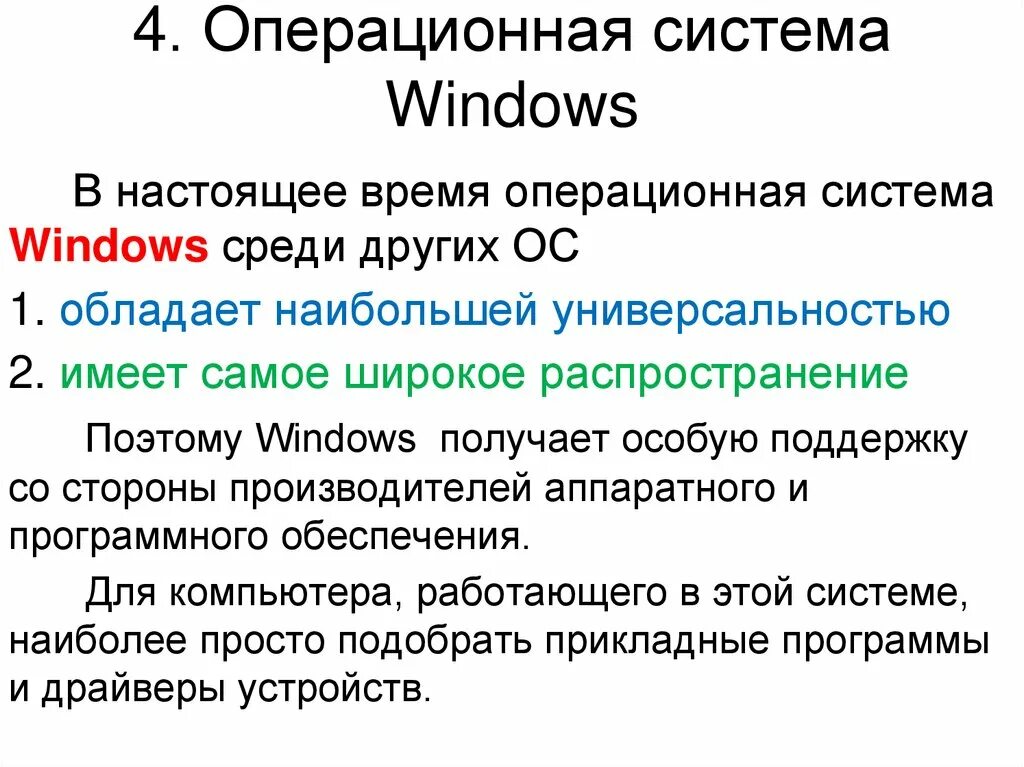 4. Операционная система Windows

В настоящее время операционная система Windows среди других ОС

1. обладает наибольшей универсальностью

2. имеет самое широкое распространение

Поэтому Windows получает особую поддержку со стороны производителей аппаратного и программного обеспечения.

Для компьютера, работающего в этой системе, наиболее просто подобрать прикладные программы и драйверы устройств.